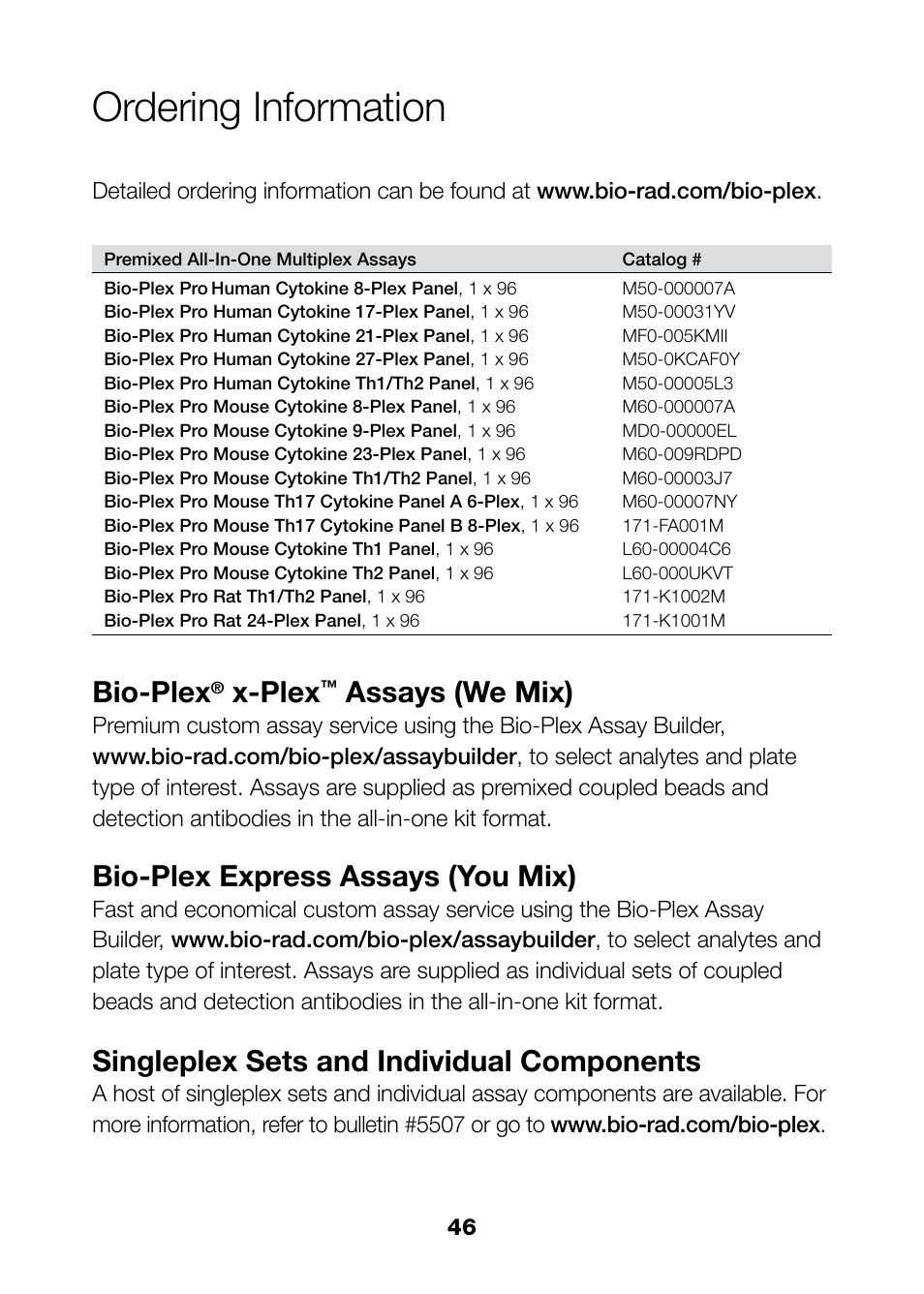 Ordering Information

Detailed ordering information can be found at www.bio-rad.com/bio-plex.

| Premixed All-In-One Multiplex Assays | Catalog # |
|---|---|
| Bio-Plex Pro Human Cytokine 8-Plex Panel, 1 x 96 | M50-000007A |
| Bio-Plex Pro Human Cytokine 17-Plex Panel, 1 x 96 | M50-00031YV |
| Bio-Plex Pro Human Cytokine 21-Plex Panel, 1 x 96 | MF0-005KMII |
| Bio-Plex Pro Human Cytokine 27-Plex Panel, 1 x 96 | M50-0KCAF0Y |
| Bio-Plex Pro Human Cytokine Th1/Th2 Panel, 1 x 96 | M50-00005L3 |
| Bio-Plex Pro Mouse Cytokine 8-Plex Panel, 1 x 96 | M60-000007A |
| Bio-Plex Pro Mouse Cytokine 9-Plex Panel, 1 x 96 | MD0-00000EL |
| Bio-Plex Pro Mouse Cytokine 23-Plex Panel, 1 x 96 | M60-009RDPD |
| Bio-Plex Pro Mouse Cytokine Th1/Th2 Panel, 1 x 96 | M60-00003J7 |
| Bio-Plex Pro Mouse Th17 Cytokine Panel A 6-Plex, 1 x 96 | M60-00007NY |
| Bio-Plex Pro Mouse Th17 Cytokine Panel B 8-Plex, 1 x 96 | 171-FA001M |
| Bio-Plex Pro Mouse Cytokine Th1 Panel, 1 x 96 | L60-00004C6 |
| Bio-Plex Pro Mouse Cytokine Th2 Panel, 1 x 96 | L60-000UKVT |
| Bio-Plex Pro Rat Th1/Th2 Panel, 1 x 96 | 171-K1002M |
| Bio-Plex Pro Rat 24-Plex Panel, 1 x 96 | 171-K1001M |

Bio-Plex® x-Plex™ Assays (We Mix)
Premium custom assay service using the Bio-Plex Assay Builder, www.bio-rad.com/bio-plex/assaybuilder, to select analytes and plate type of interest. Assays are supplied as premixed coupled beads and detection antibodies in the all-in-one kit format.

Bio-Plex Express Assays (You Mix)
Fast and economical custom assay service using the Bio-Plex Assay Builder, www.bio-rad.com/bio-plex/assaybuilder, to select analytes and plate type of interest. Assays are supplied as individual sets of coupled beads and detection antibodies in the all-in-one kit format.

Singleplex Sets and Individual Components
A host of singleplex sets and individual assay components are available. For more information, refer to bulletin #5507 or go to www.bio-rad.com/bio-plex.

46